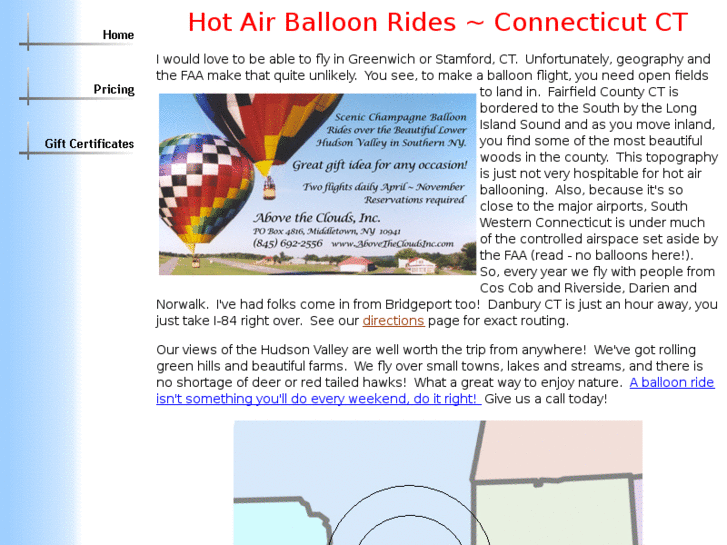 Home

Pricing

Gift Certificates

Hot Air Balloon Rides ~ Connecticut CT

I would love to be able to fly in Greenwich or Stamford, CT. Unfortunately, geography and the FAA make that quite unlikely. You see, to make a balloon flight, you need open fields to land in. Fairfield County CT is bordered to the South by the Long Island Sound and as you move inland, you find some of the most beautiful woods in the county. This topography is just not very hospitable for hot air ballooning. Also, because it's so close to the major airports, South Western Connecticut is under much of the controlled airspace set aside by the FAA (read - no balloons here!). So, every year we fly with people from Cos Cob and Riverside, Darien and Norwalk. I've had folks come in from Bridgeport too! Danbury CT is just an hour away, you just take I-84 right over. See our directions page for exact routing.

Scenic Champagne Balloon Rides over the Beautiful Lower Hudson Valley in Southern NY.

Great gift idea for any occasion!

Two flights daily April ~ November
Reservations required

Above the Clouds, Inc.
PO Box 4816, Middletown, NY 10941
(845) 692-2556 www.AboveTheCloudsInc.com

Our views of the Hudson Valley are well worth the trip from anywhere! We've got rolling green hills and beautiful farms. We fly over small towns, lakes and streams, and there is no shortage of deer or red tailed hawks! What a great way to enjoy nature. A balloon ride isn't something you'll do every weekend, do it right! Give us a call today!